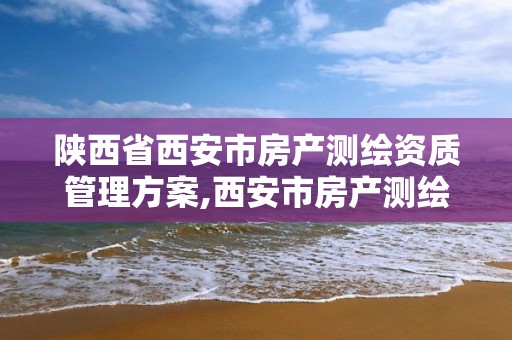 陕西省西安市房产测绘资质管理方案,西安市房产测绘